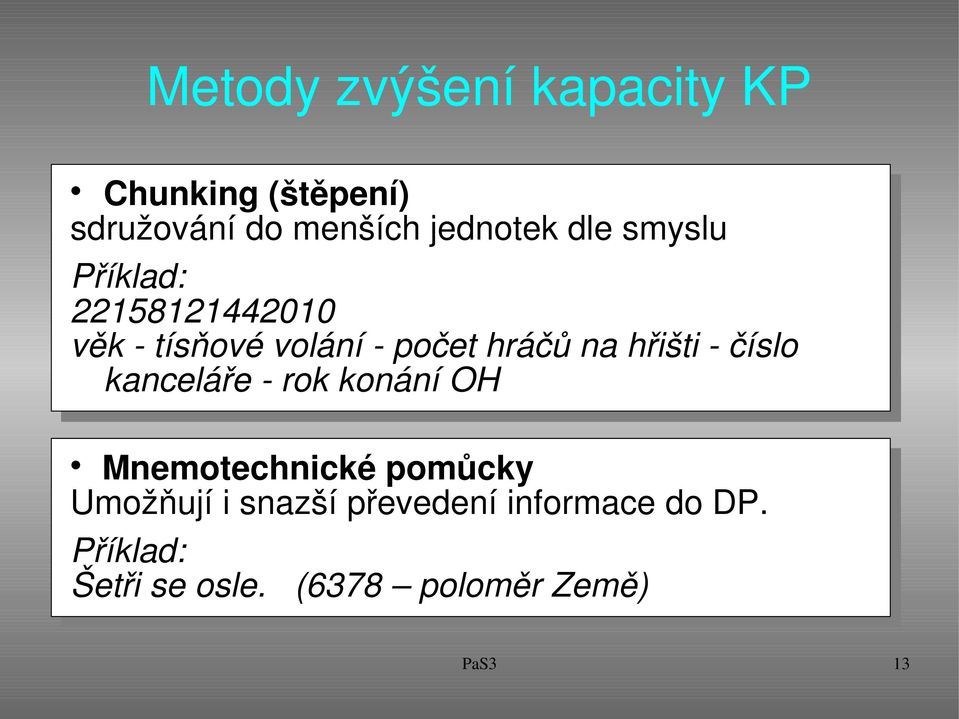 Metody zvýšení kapacity KP

• Chunking (štěpení)
sdružování do menších jednotek dle smyslu

Příklad:
22158121442010
věk - tísňové volání - počet hráčů na hřišti - číslo kanceláře - rok konání OH

• Mnemotechnické pomůcky
Umožňují i snazší převedení informace do DP.

Příklad:
Šetři se osle. (6378 – poloměr Země)

PaS3

13